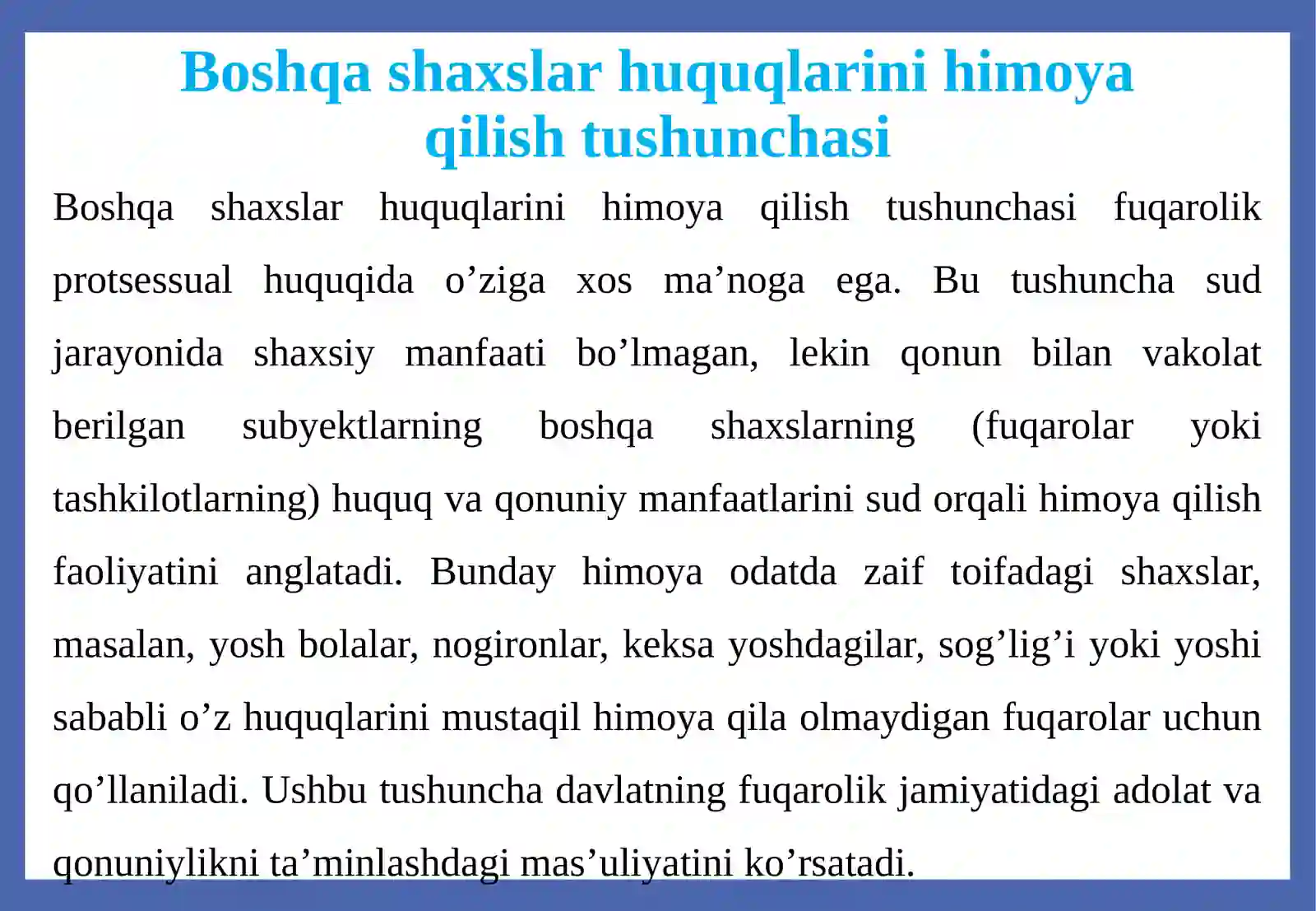 Boshqa shaxslar huquqlarini himoya qilish tushunchasi

Boshqa shaxslar huquqlarini himoya qilish tushunchasi fuqarolik protsessual huquqida o’ziga xos ma’noga ega. Bu tushuncha sud jarayonida shaxsiy manfaati bo’lmagan, lekin qonun bilan vakolat berilgan subyektlarning boshqa shaxslarning (fuqarolar yoki tashkilotlarning) huquq va qonuniy manfaatlarini sud orqali himoya qilish faoliyatini anglatadi. Bunday himoya odatda zaif toifadagi shaxslar, masalan, yosh bolalar, nogironlar, keksa yoshdagilar, sog’lig’i yoki yoshi sababli o’z huquqlarini mustaqil himoya qila olmaydigan fuqarolar uchun qo’llaniladi. Ushbu tushuncha davlatning fuqarolik jamiyatidagi adolat va qonuniylikni ta’minlashdagi mas’uliyatini ko’rsatadi.